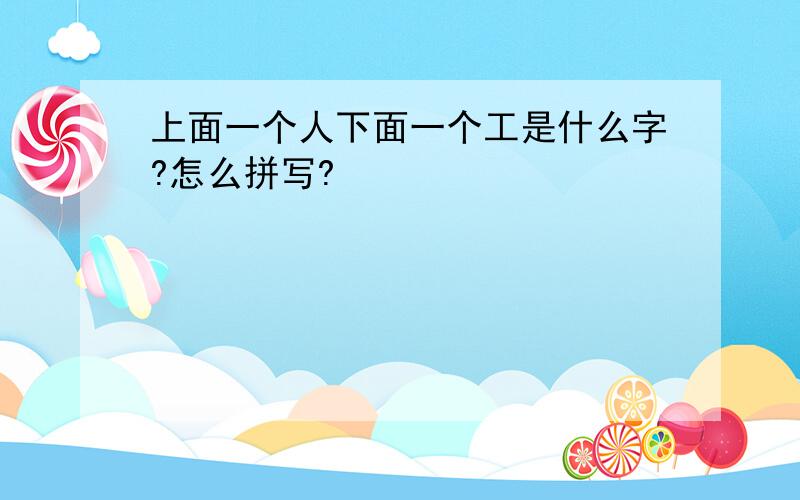 上面一个人下面一个工是什么字?怎么拼写?